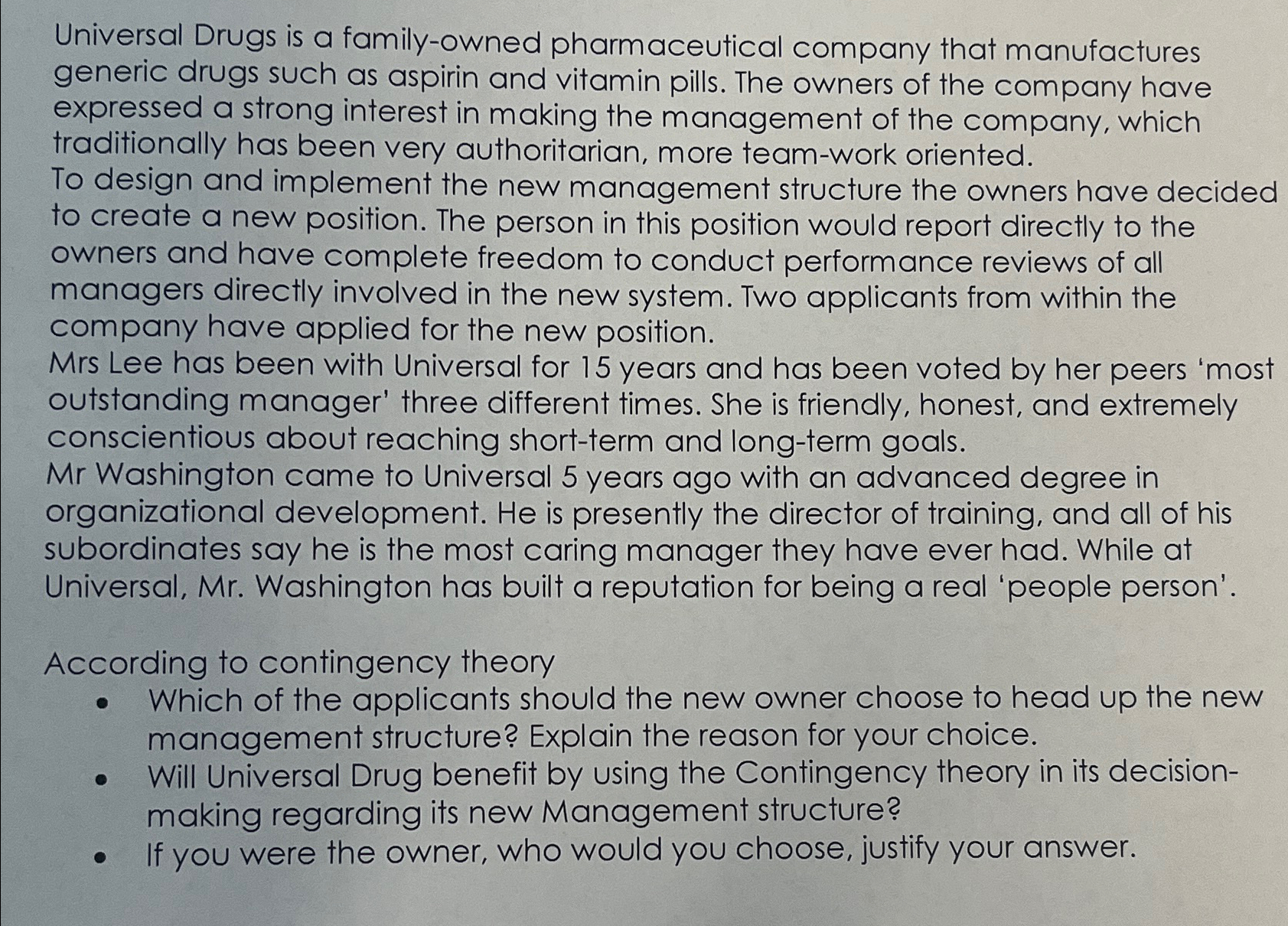 Universal Drugs is a family-owned pharmaceutical company that manufactures generic drugs such as aspirin and vitamin pills. The owners of the company have expressed a strong interest in making the management of the company, which traditionally has been very authoritarian, more team-work oriented.

To design and implement the new management structure the owners have decided to create a new position. The person in this position would report directly to the owners and have complete freedom to conduct performance reviews of all managers directly involved in the new system. Two applicants from within the company have applied for the new position.

Mrs Lee has been with Universal for 15 years and has been voted by her peers 'most outstanding manager' three different times. She is friendly, honest, and extremely conscientious about reaching short-term and long-term goals.

Mr Washington came to Universal 5 years ago with an advanced degree in organizational development. He is presently the director of training, and all of his subordinates say he is the most caring manager they have ever had. While at Universal, Mr. Washington has built a reputation for being a real 'people person'.

According to contingency theory

• Which of the applicants should the new owner choose to head up the new management structure? Explain the reason for your choice.
• Will Universal Drug benefit by using the Contingency theory in its decision-making regarding its new Management structure?
• If you were the owner, who would you choose, justify your answer.